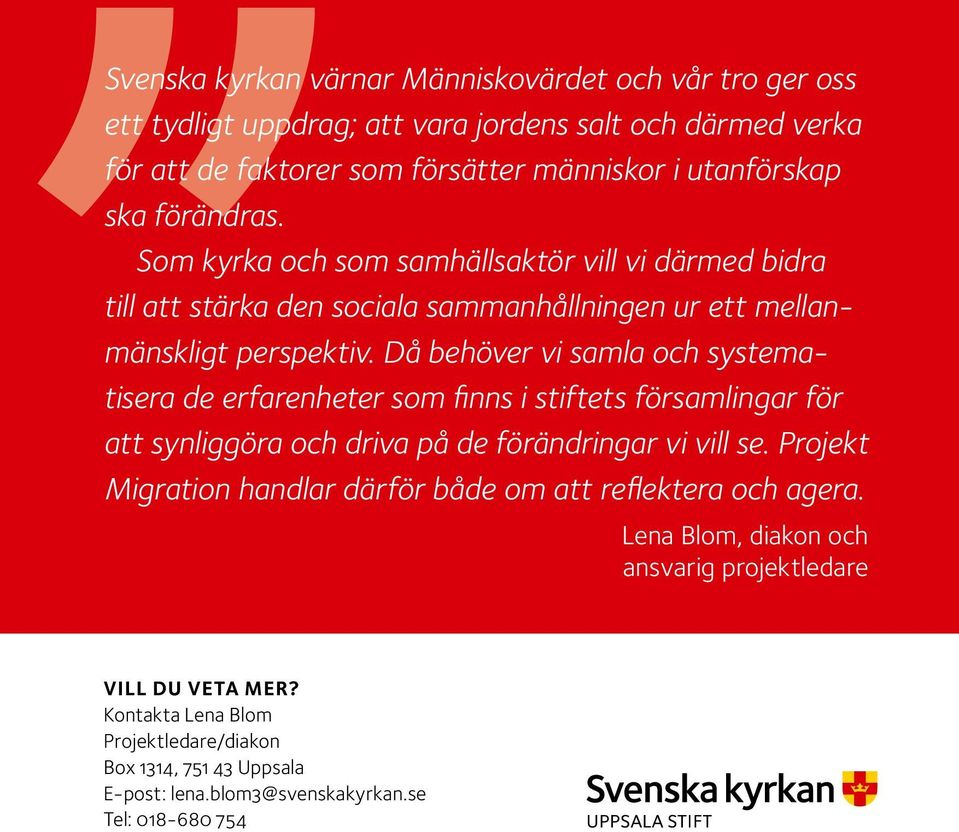 Svenska kyrkan värnar Människovärdet och vår tro ger oss ett tydligt uppdrag; att vara jordens salt och därmed verka för att de faktorer som försätter människor i utanförskap ska förändras.

Som kyrka och som samhällsaktör vill vi därmed bidra till att stärka den sociala sammanhållningen ur ett mellanmänskligt perspektiv. Då behöver vi samla och systematisera de erfarenheter som finns i stiftets församlingar för att synliggöra och driva på de förändringar vi vill se. Projekt Migration handlar därför både om att reflektera och agera.

Lena Blom, diakon och ansvarig projektledare

VILL DU VETA MER?
Kontakta Lena Blom
Projektledare/diakon
Box 1314, 751 43 Uppsala
E-post: lena.blom3@svenskakyrkan.se
Tel: 018-680 754

Svenska kyrkan
UPPSALA STIFT